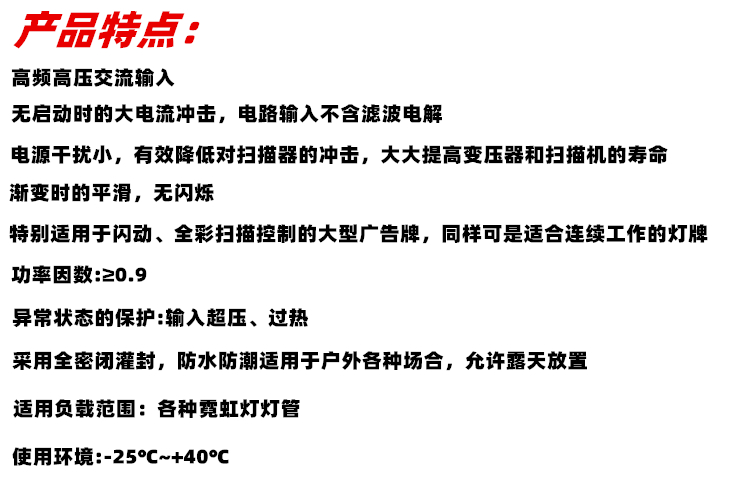 产品特点：

高频高压交流输入

无启动时的大电流冲击，电路输入不含滤波电解

电源干扰小，有效降低对扫描器的冲击，大大提高变压器和扫描机的寿命

渐变时的平滑，无闪烁

特别适用于闪动、全彩扫描控制的大型广告牌，同样可是适合连续工作的灯牌

功率因数:≥0.9

异常状态的保护:输入超压、过热

采用全密闭灌封，防水防潮适用于户外各种场合，允许露天放置

适用负载范围：各种霓虹灯灯管

使用环境:-25℃~+40℃